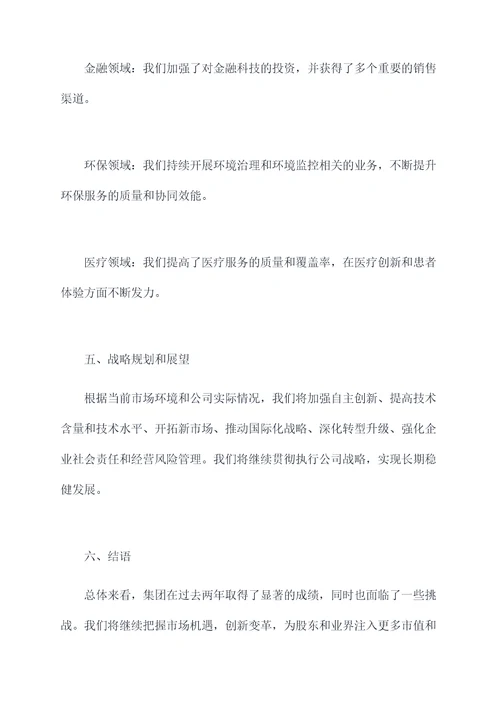 金融领域：我们加强了对金融科技的投资，并获得了多个重要的销售渠道。

环保领域：我们持续开展环境治理和环境监控相关的业务，不断提升环保服务的质量和协同效能。

医疗领域：我们提高了医疗服务的质量和覆盖率，在医疗创新和患者体验方面不断发力。

五、战略规划和展望

根据当前市场环境和公司实际情况，我们将加强自主创新、提高技术含量和技术水平、开拓新市场、推动国际化战略、深化转型升级、强化企业社会责任和经营风险管理。我们将继续贯彻执行公司战略，实现长期稳健发展。

六、结语

总体来看，集团在过去两年取得了显著的成绩，同时也面临了一些挑战。我们将继续把握市场机遇，创新变革，为股东和业界注入更多市值和